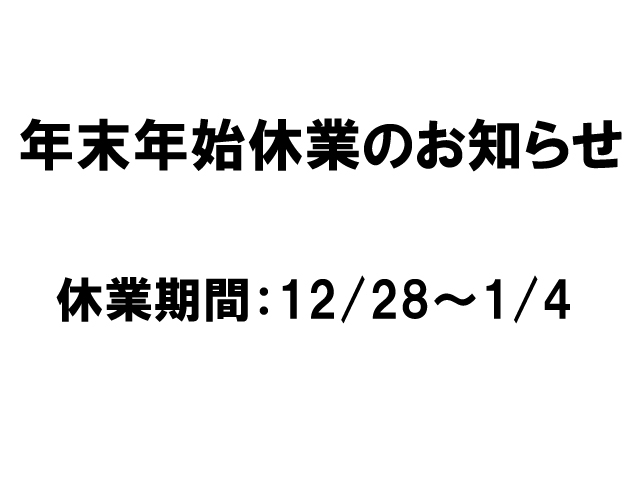 年末年始休業のお知らせ

休業期間：12/28～1/4